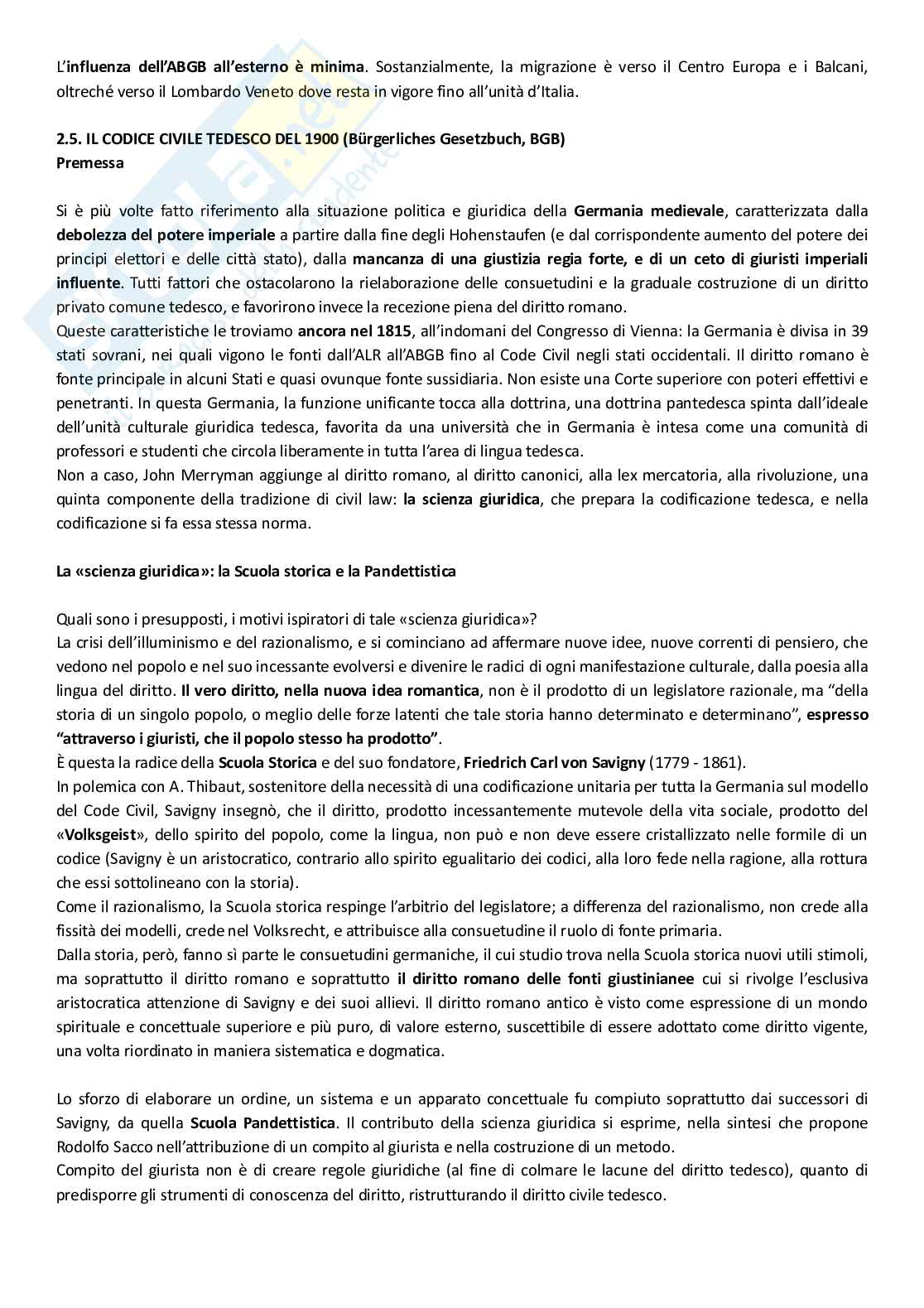 L'influenza dell'ABGB all'esterno è minima. Sostanzialmente, la migrazione è verso il Centro Europa e i Balcani, oltreché verso il Lombardo Veneto dove resta in vigore fino all'unità d'Italia.

2.5. IL CODICE CIVILE TEDESCO DEL 1900 (Bürgerliches Gesetzbuch, BGB)
Premessa

Si è più volte fatto riferimento alla situazione politica e giuridica della Germania medievale, caratterizzata dalla debolezza del potere imperiale a partire dalla fine degli Hohenstaufen (e dal corrispondente aumento del potere dei principi elettori e delle città stato), dalla mancanza di una giustizia regia forte, e di un ceto di giuristi imperiali influente. Tutti fattori che ostacolarono la rielaborazione delle consuetudini e la graduale costruzione di un diritto privato comune tedesco, e favorirono invece la recezione piena del diritto romano.
Queste caratteristiche le troviamo ancora nel 1815, all'indomani del Congresso di Vienna: la Germania è divisa in 39 stati sovrani, nei quali vigono le fonti dall'ALR all'ABGB fino al Code Civil negli stati occidentali. Il diritto romano è fonte principale in alcuni Stati e quasi ovunque fonte sussidiaria. Non esiste una Corte superiore con poteri effettivi e penetranti. In questa Germania, la funzione unificante tocca alla dottrina, una dottrina pantedesca spinta dall'ideale dell'unità culturale giuridica tedesca, favorita da una università che in Germania è intesa come una comunità di professori e studenti che circola liberamente in tutta l'area di lingua tedesca.
Non a caso, John Merryman aggiunge al diritto romano, al diritto canonici, alla lex mercatoria, alla rivoluzione, una quinta componente della tradizione di civil law: la scienza giuridica, che prepara la codificazione tedesca, e nella codificazione si fa essa stessa norma.

La «scienza giuridica»: la Scuola storica e la Pandettistica

Quali sono i presupposti, i motivi ispiratori di tale «scienza giuridica»?
La crisi dell'illuminismo e del razionalismo, e si cominciano ad affermare nuove idee, nuove correnti di pensiero, che vedono nel popolo e nel suo incessante evolversi e divenire le radici di ogni manifestazione culturale, dalla poesia alla lingua del diritto. Il vero diritto, nella nuova idea romantica, non è il prodotto di un legislatore razionale, ma "della storia di un singolo popolo, o meglio delle forze latenti che tale storia hanno determinato e determinano", espresso "attraverso i giuristi, che il popolo stesso ha prodotto".
È questa la radice della Scuola Storica e del suo fondatore, Friedrich Carl von Savigny (1779 - 1861).
In polemica con A. Thibaut, sostenitore della necessità di una codificazione unitaria per tutta la Germania sul modello del Code Civil, Savigny insegnò, che il diritto, prodotto incessantemente mutevole della vita sociale, prodotto del «Volksgeist», dello spirito del popolo, come la lingua, non può e non deve essere cristallizzato nelle formile di un codice (Savigny è un aristocratico, contrario allo spirito egualitario dei codici, alla loro fede nella ragione, alla rottura che essi sottolineano con la storia).
Come il razionalismo, la Scuola storica respinge l'arbitrio del legislatore; a differenza del razionalismo, non crede alla fissità dei modelli, crede nel Volksrecht, e attribuisce alla consuetudine il ruolo di fonte primaria.
Dalla storia, però, fanno sì parte le consuetudini germaniche, il cui studio trova nella Scuola storica nuovi utili stimoli, ma soprattutto il diritto romano e soprattutto il diritto romano delle fonti giustinianee cui si rivolge l'esclusiva aristocratica attenzione di Savigny e dei suoi allievi. Il diritto romano antico è visto come espressione di un mondo spirituale e concettuale superiore e più puro, di valore esterno, suscettibile di essere adottato come diritto vigente, una volta riordinato in maniera sistematica e dogmatica.

Lo sforzo di elaborare un ordine, un sistema e un apparato concettuale fu compiuto soprattutto dai successori di Savigny, da quella Scuola Pandettistica. Il contributo della scienza giuridica si esprime, nella sintesi che propone Rodolfo Sacco nell'attribuzione di un compito al giurista e nella costruzione di un metodo.
Compito del giurista non è di creare regole giuridiche (al fine di colmare le lacune del diritto tedesco), quanto di predisporre gli strumenti di conoscenza del diritto, ristrutturando il diritto civile tedesco.